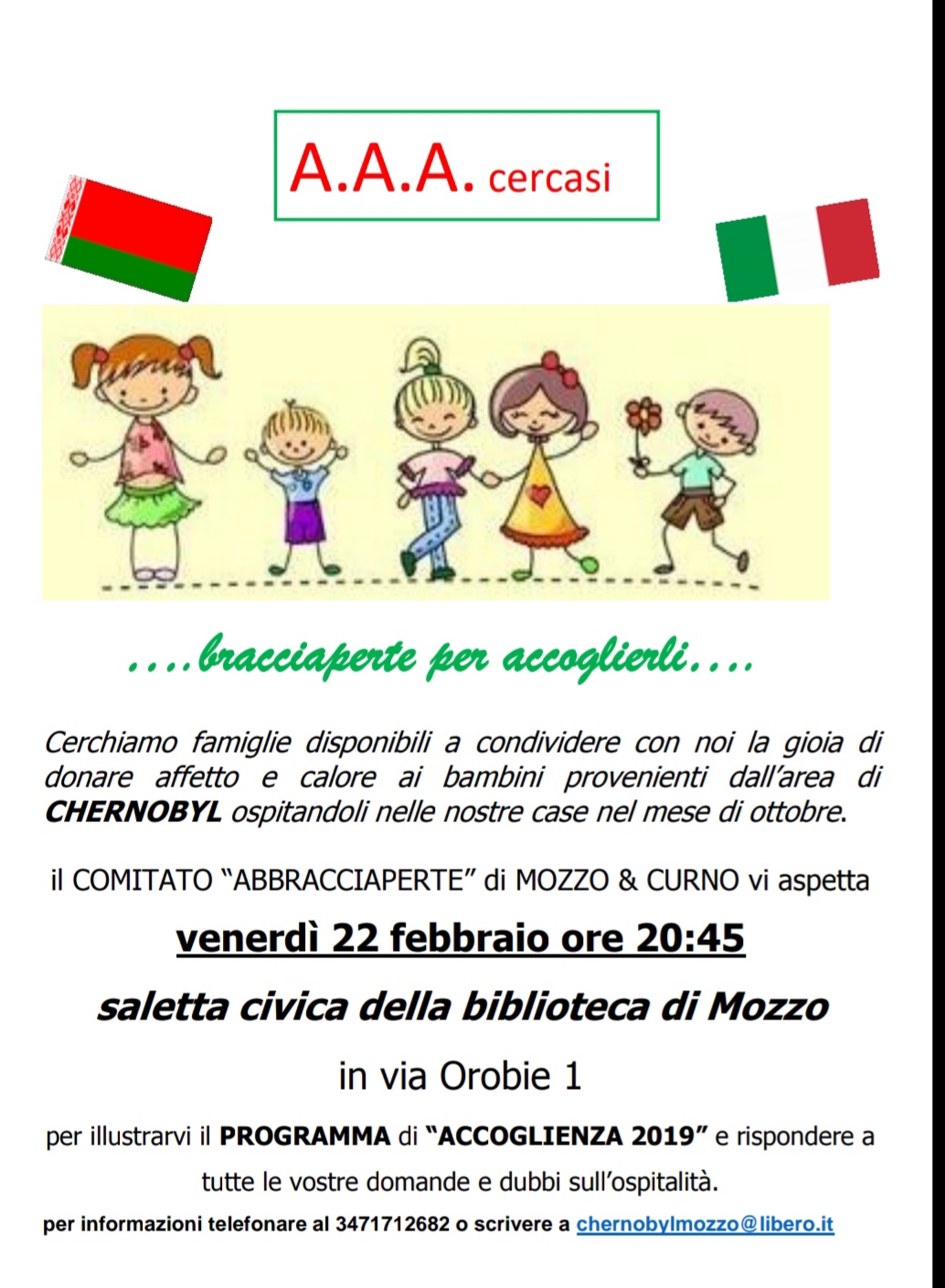 A.A.A. cercasi

....bracciaperte per accoglierli....

Cerchiamo famiglie disponibili a condividere con noi la gioia di donare affetto e calore ai bambini provenienti dall'area di CHERNOBYL ospitandoli nelle nostre case nel mese di ottobre.

il COMITATO "ABBRACCIAPERTE" di MOZZO & CURNO vi aspetta

venerdì 22 febbraio ore 20:45

saletta civica della biblioteca di Mozzo

in via Orobie 1

per illustrarvi il PROGRAMMA di "ACCOGLIENZA 2019" e rispondere a tutte le vostre domande e dubbi sull'ospitalità.

per informazioni telefonare al 3471712682 o scrivere a chernobylmozzo@libero.it